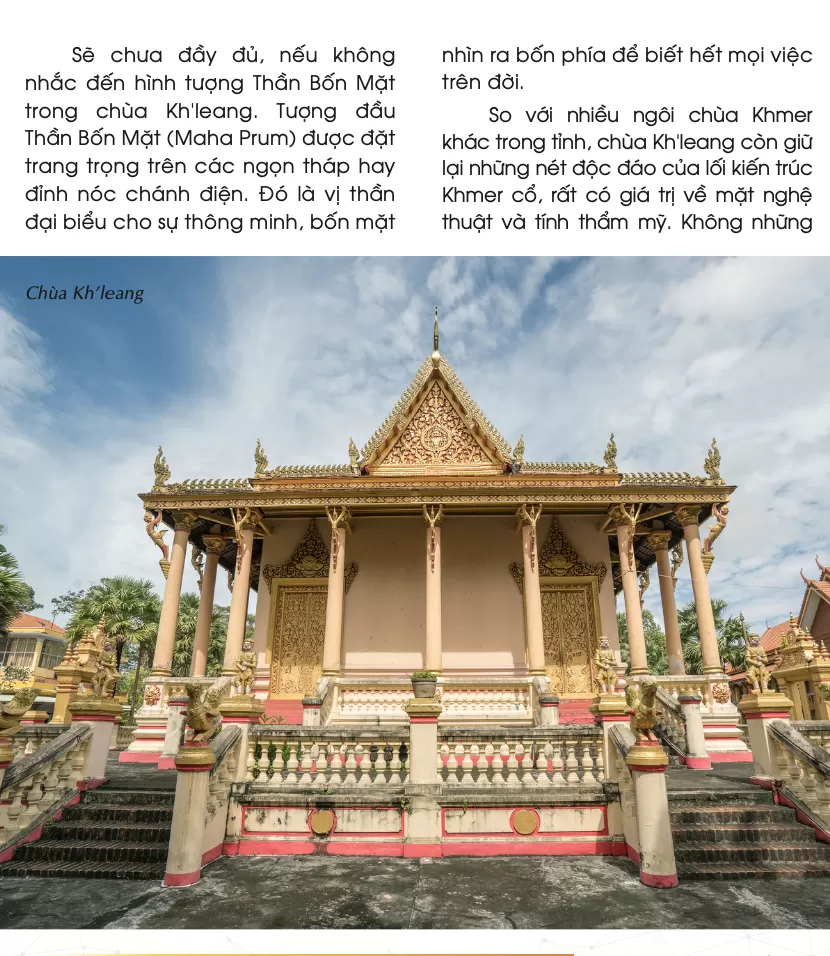 Sẽ chưa đầy đủ, nếu không nhắc đến hình tượng Thần Bốn Mặt trong chùa Kh'leang. Tượng đầu Thần Bốn Mặt (Maha Prum) được đặt trang trọng trên các ngọn tháp hay đỉnh nóc chánh điện. Đó là vị thần đại biểu cho sự thông minh, bốn mặt nhìn ra bốn phía để biết hết mọi việc trên đời.

So với nhiều ngôi chùa Khmer khác trong tỉnh, chùa Kh'leang còn giữ lại những nét độc đáo của lối kiến trúc Khmer cổ, rất có giá trị về mặt nghệ thuật và tính thẩm mỹ. Không những

Chùa Kh'leang